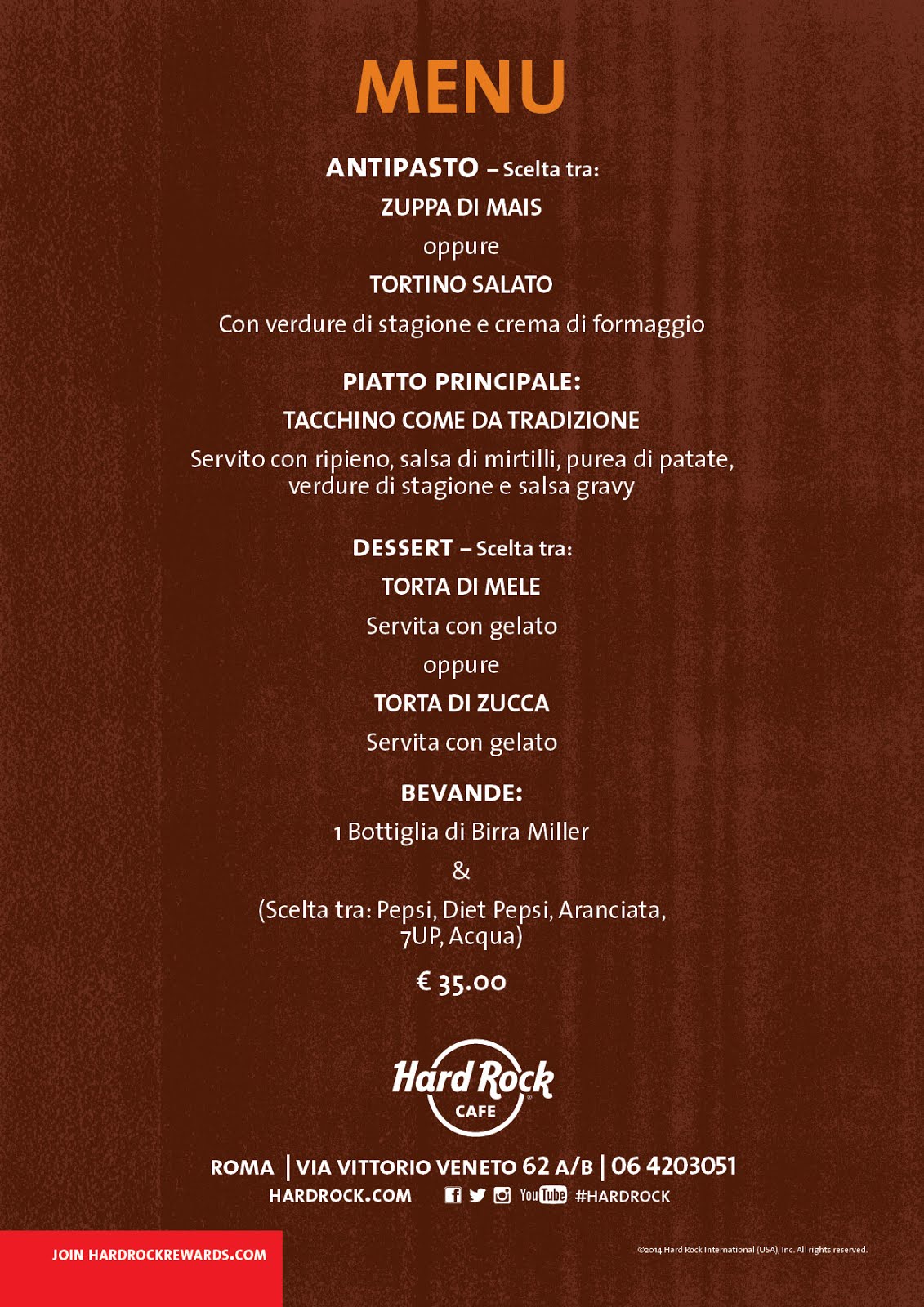 MENU

ANTIPASTO – Scelta tra:

ZUPPA DI MAIS

oppure

TORTINO SALATO

Con verdure di stagione e crema di formaggio

PIATTO PRINCIPALE:

TACCHINO COME DA TRADIZIONE

Servito con ripieno, salsa di mirtilli, purea di patate, verdure di stagione e salsa gravy

DESSERT – Scelta tra:

TORTA DI MELE

Servita con gelato

oppure

TORTA DI ZUCCA

Servita con gelato

BEVANDE:

1 Bottiglia di Birra Miller

&

(Scelta tra: Pepsi, Diet Pepsi, Aranciata, 7UP, Acqua)

€ 35.00

Hard Rock CAFE

ROMA | VIA VITTORIO VENETO 62 A/B | 06 4203051

HARDROCK.COM

YouTube #HARDROCK

JOIN HARDROCKREWARDS.COM

©2014 Hard Rock International (USA), Inc. All rights reserved.